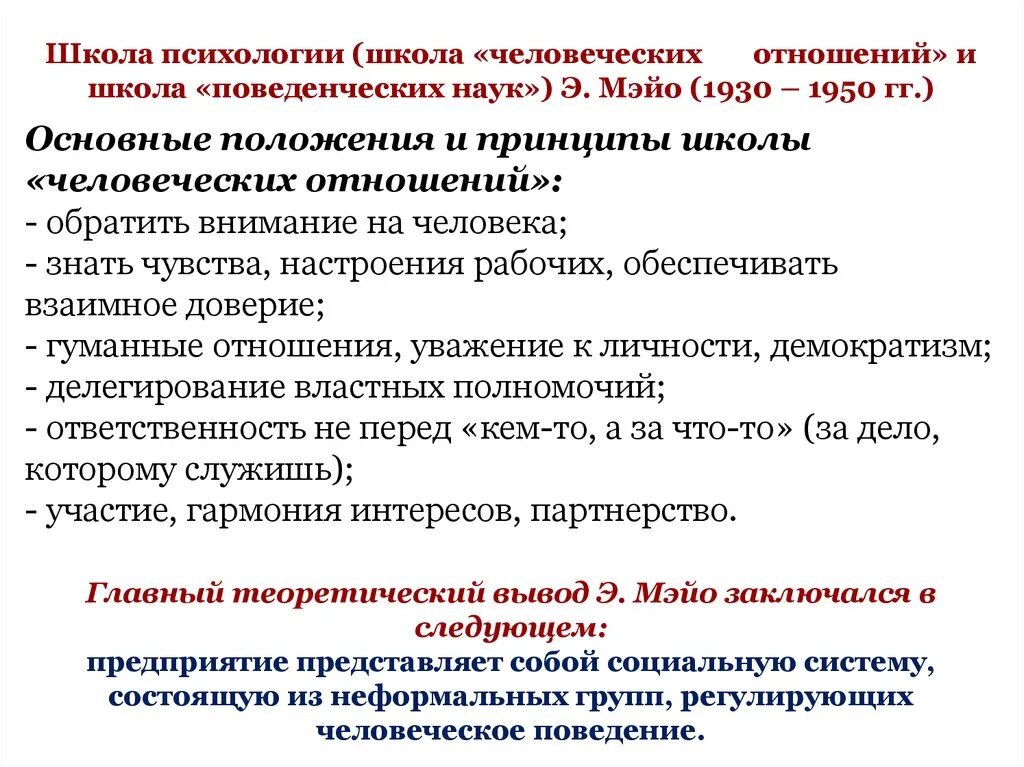 Школа психологии (школа «человеческих отношений» и школа «поведенческих наук») Э. Мэйо (1930 – 1950 гг.)

Основные положения и принципы школы «человеческих отношений»:
- обратить внимание на человека;
- знать чувства, настроения рабочих, обеспечивать взаимное доверие;
- гуманные отношения, уважение к личности, демократизм;
- делегирование властных полномочий;
- ответственность не перед «кем-то, а за что-то» (за дело, которому служишь);
- участие, гармония интересов, партнерство.

Главный теоретический вывод Э. Мэйо заключался в следующем:
предприятие представляет собой социальную систему, состоящую из неформальных групп, регулирующих человеческое поведение.